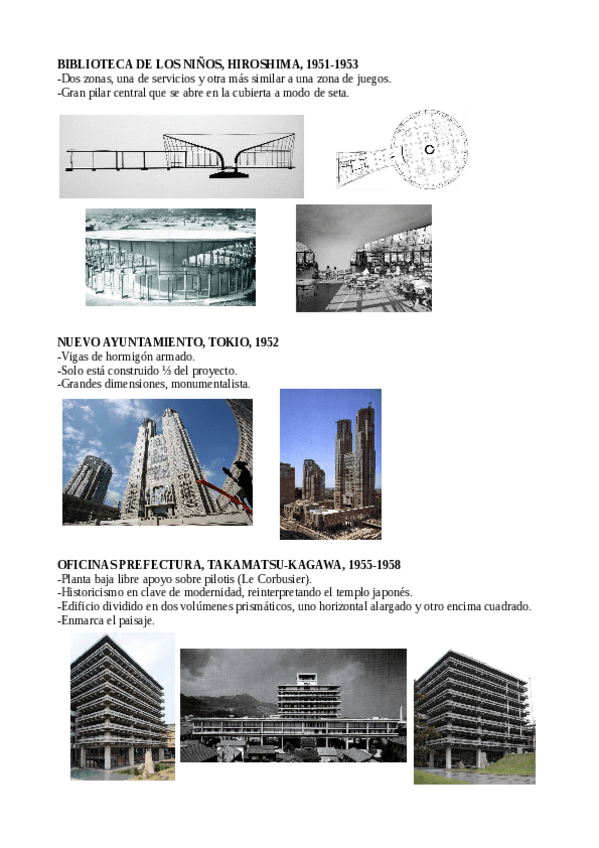 BIBLIOTECA DE LOS NIÑOS, HIROSHIMA, 1951-1953
-Dos zonas, una de servicios y otra más similar a una zona de juegos.
-Gran pilar central que se abre en la cubierta a modo de seta.

NUEVO AYUNTAMIENTO, TOKIO, 1952
-Vigas de hormigón armado.
-Solo está construido ⅓ del proyecto.
-Grandes dimensiones, monumentalista.

OFICINAS PREFECTURA, TAKAMATSU-KAGAWA, 1955-1958
-Planta baja libre apoyo sobre pilotis (Le Corbusier).
-Historicismo en clave de modernidad, reinterpretando el templo japonés.
-Edificio dividido en dos volúmenes prismáticos, uno horizontal alargado y otro encima cuadrado.
-Enmarca el paisaje.